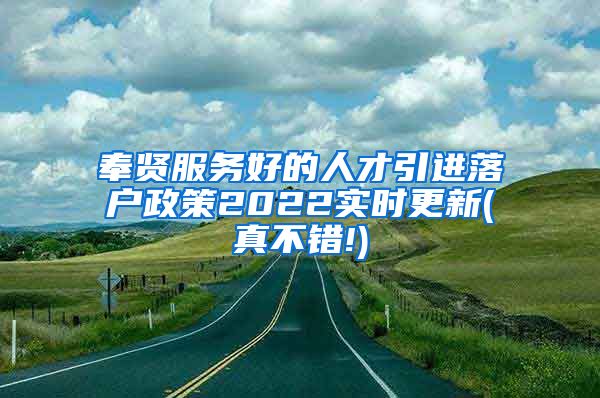 奉贤服务好的人才引进落户政策2022实时更新(真不错!)